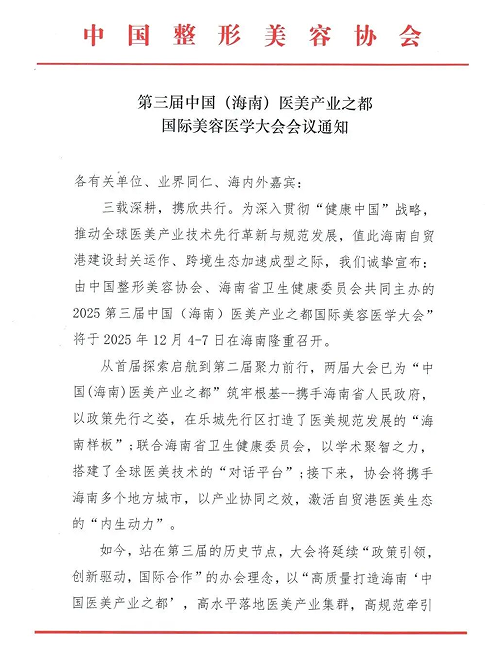 中国整形美容协会

第三届中国（海南）医美产业之都
国际美容医学大会会议通知

各有关单位、业界同仁、海内外嘉宾：

三载深耕，携欣共行。为深入贯彻“健康中国”战略，推动全球医美产业技术先行革新与规范发展，值此海南自贸港建设封关运作、跨境生态加速成型之际，我们诚挚宣布：由中国整形美容协会、海南省卫生健康委员会共同主办的2025第三届中国（海南）医美产业之都国际美容医学大会”将于2025年12月4-7日在海南隆重召开。

从首届探索启航到第二届聚力前行，两届大会已为“中国(海南)医美产业之都”筑牢根基--携手海南省人民政府，以政策先行之姿，在乐城先行区打造了医美规范发展的“海南样板”；联合海南省卫生健康委员会，以学术聚智之力，搭建了全球医美技术的“对话平台”；接下来，协会将携手海南多个地方城市，以产业协同之效，激活自贸港医美生态的“内生动力”。

如今，站在第三届的历史节点，大会将延续“政策引领，创新驱动，国际合作”的办会理念，以“高质量打造海南‘中国医美产业之都’，高水平落地医美产业集群，高规范牵引